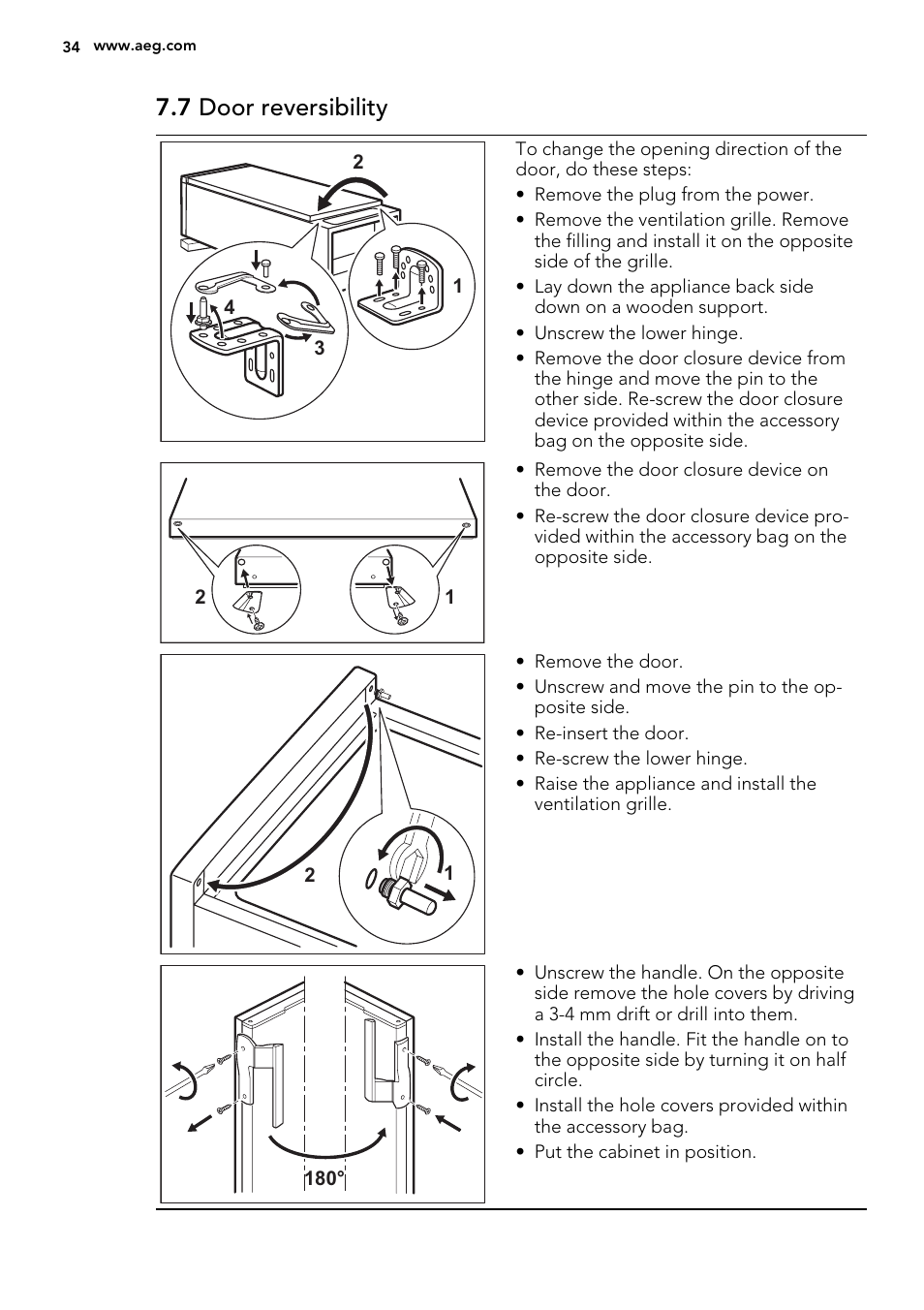 34 www.aeg.com

7.7 Door reversibility

2

1

4

3

To change the opening direction of the door, do these steps:
• Remove the plug from the power.
• Remove the ventilation grille. Remove the filling and install it on the opposite side of the grille.
• Lay down the appliance back side down on a wooden support.
• Unscrew the lower hinge.
• Remove the door closure device from the hinge and move the pin to the other side. Re-screw the door closure device provided within the accessory bag on the opposite side.

2

1

• Remove the door closure device on the door.
• Re-screw the door closure device provided within the accessory bag on the opposite side.

2

1

• Remove the door.
• Unscrew and move the pin to the opposite side.
• Re-insert the door.
• Re-screw the lower hinge.
• Raise the appliance and install the ventilation grille.

180°

• Unscrew the handle. On the opposite side remove the hole covers by driving a 3-4 mm drift or drill into them.
• Install the handle. Fit the handle on to the opposite side by turning it on half circle.
• Install the hole covers provided within the accessory bag.
• Put the cabinet in position.